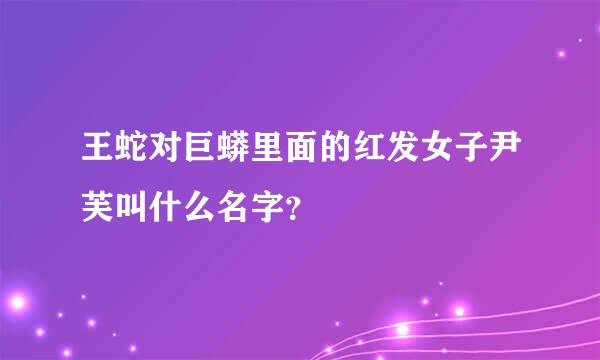 王蛇对巨蟒里面的红发女子尹芙叫什么名字?